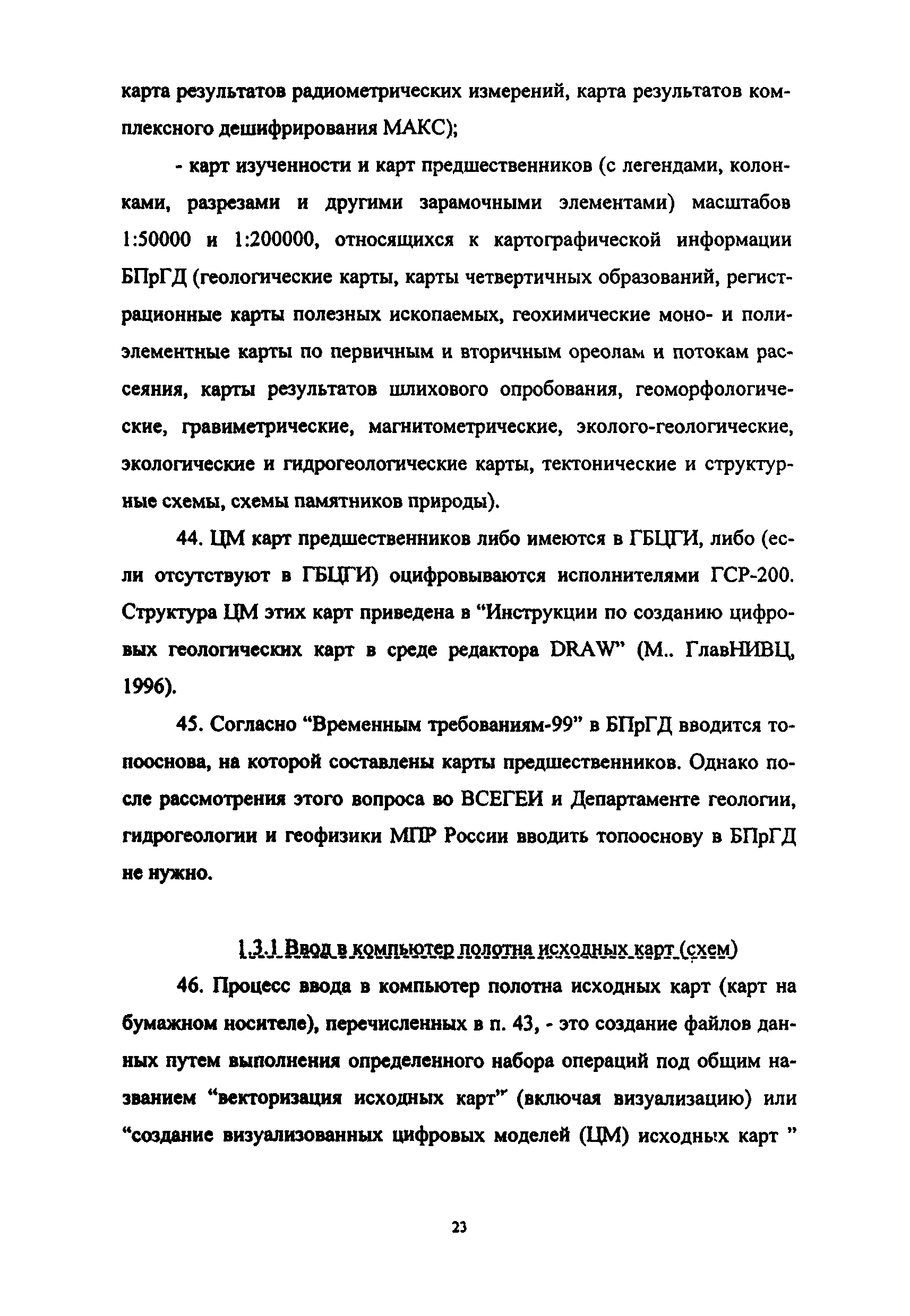 карта результатов радиометрических измерений, карта результатов комплексного дешифрирования МАКС);

- карт изученности и карт предшественников (с легендами, колонками, разрезами и другими зарамочными элементами) масштабов 1:50000 и 1:200000, относящихся к картографической информации БПрГД (геологические карты, карты четвертичных образований, регистрационные карты полезных ископаемых, геохимические моно- и полиэлементные карты по первичным и вторичным ореолам и потокам рассеяния, карты результатов шлихового опробования, геоморфологические, гравиметрические, магнитометрические, эколого-геологические, экологические и гидрогеологические карты, тектонические и структурные схемы, схемы памятников природы).

44. ЦМ карт предшественников либо имеются в ГБЦГИ, либо (если отсутствуют в ГБЦГИ) оцифровываются исполнителями ГСР-200. Структура ЦМ этих карт приведена в “Инструкции по созданию цифровых геологических карт в среде редактора DRAW” (М.. ГлавНИВЦ, 1996).

45. Согласно “Временным требованиям-99” в БПрГД вводится топооснова, на которой составлены карты предшественников. Однако после рассмотрения этого вопроса во ВСЕГЕИ и Департаменте геологии, гидрогеологии и геофизики МПР России вводить топооснову в БПрГД не нужно.

1.3.1 Ввод в компьютер полотна исходных карт (схем)

46. Процесс ввода в компьютер полотна исходных карт (карт на бумажном носителе), перечисленных в п. 43, - это создание файлов данных путем выполнения определенного набора операций под общим названием “векторизация исходных карт” (включая визуализацию) или “создание визуализованных цифровых моделей (ЦМ) исходных карт ”

23